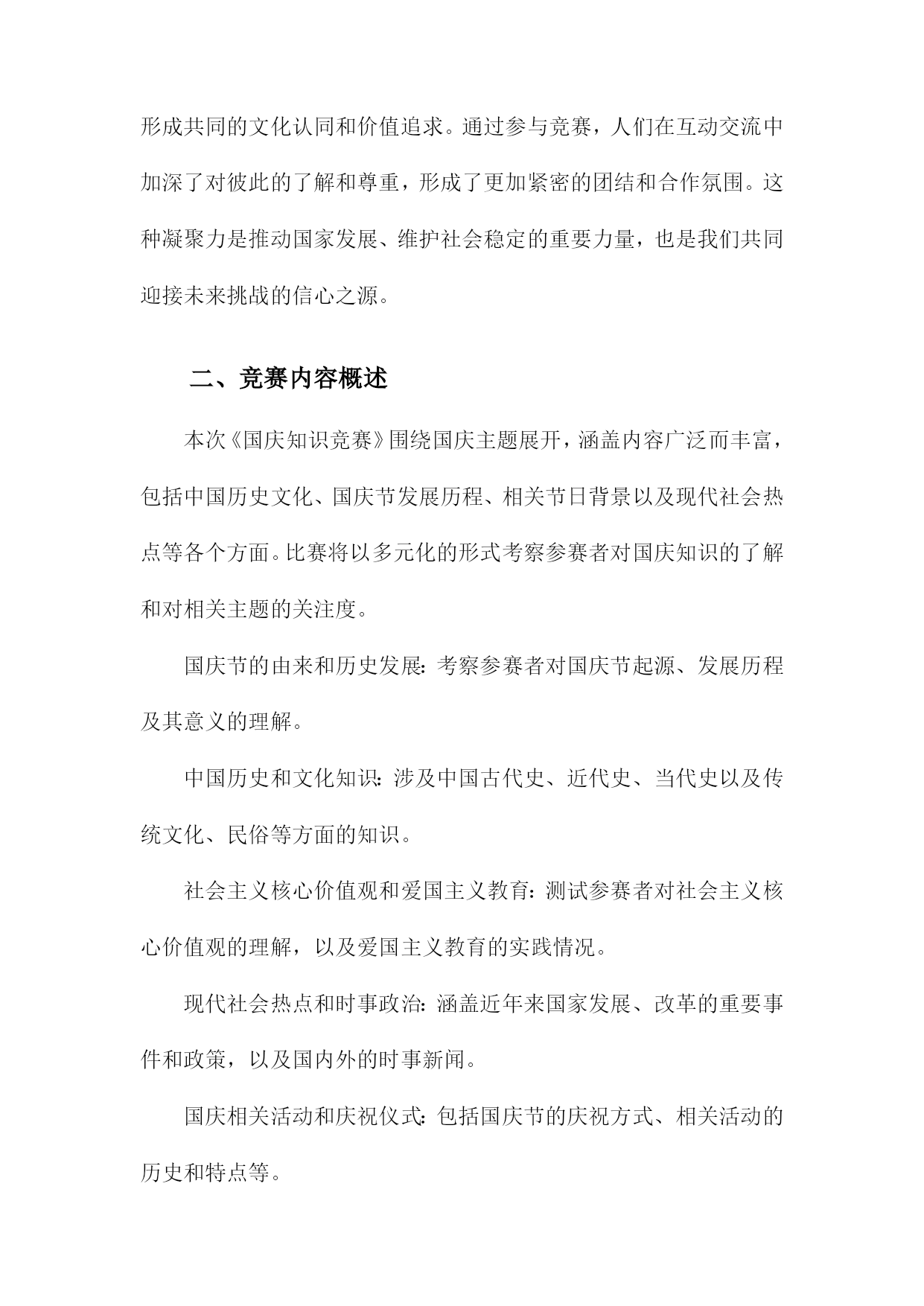 形成共同的文化认同和价值追求。通过参与竞赛，人们在互动交流中加深了对彼此的了解和尊重，形成了更加紧密的团结和合作氛围。这种凝聚力是推动国家发展、维护社会稳定的重要力量，也是我们共同迎接未来挑战的信心之源。

二、竞赛内容概述

本次《国庆知识竞赛》围绕国庆主题展开，涵盖内容广泛而丰富，包括中国历史文化、国庆节发展历程、相关节日背景以及现代社会热点等各个方面。比赛将以多元化的形式考察参赛者对国庆知识的了解和对相关主题的关注度。

国庆节的由来和历史发展：考察参赛者对国庆节起源、发展历程及其意义的理解。

中国历史和文化知识：涉及中国古代史、近代史、当代史以及传统文化、民俗等方面的知识。

社会主义核心价值观和爱国主义教育：测试参赛者对社会主义核心价值观的理解，以及爱国主义教育的实践情况。

现代社会热点和时事政治：涵盖近年来国家发展、改革的重要事件和政策，以及国内外的时事新闻。

国庆相关活动和庆祝仪式：包括国庆节的庆祝方式、相关活动的历史和特点等。